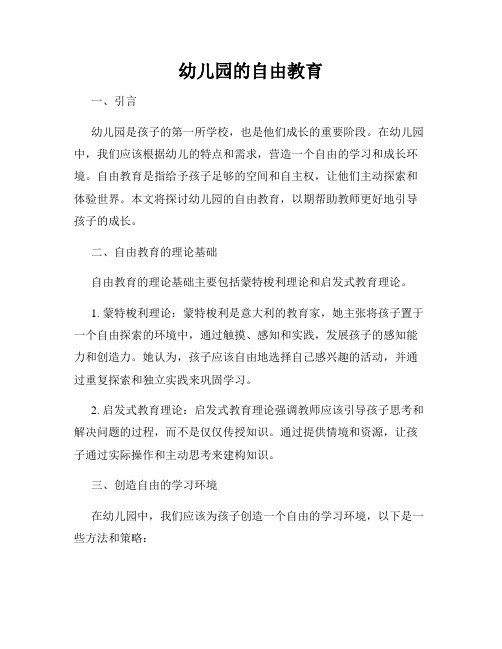 幼儿园的自由教育

一、引言

幼儿园是孩子的第一所学校，也是他们成长的重要阶段。在幼儿园中，我们应该根据幼儿的特点和需求，营造一个自由的学习和成长环境。自由教育是指给予孩子足够的空间和自主权，让他们主动探索和体验世界。本文将探讨幼儿园的自由教育，以期帮助教师更好地引导孩子的成长。

二、自由教育的理论基础

自由教育的理论基础主要包括蒙特梭利理论和启发式教育理论。

1. 蒙特梭利理论：蒙特梭利是意大利的教育家，她主张将孩子置于一个自由探索的环境中，通过触摸、感知和实践，发展孩子的感知能力和创造力。她认为，孩子应该自由地选择自己感兴趣的活动，并通过重复探索和独立实践来巩固学习。

2. 启发式教育理论：启发式教育理论强调教师应该引导孩子思考和解决问题的过程，而不是仅仅传授知识。通过提供情境和资源，让孩子通过实际操作和主动思考来建构知识。

三、创造自由的学习环境

在幼儿园中，我们应该为孩子创造一个自由的学习环境，以下是一些方法和策略：